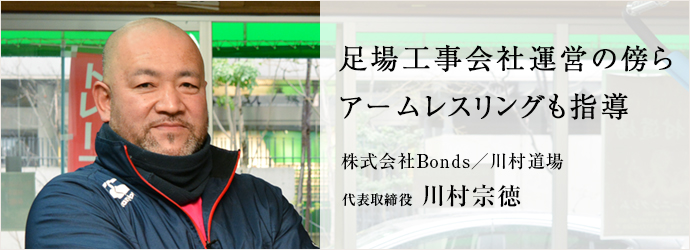 足場工事会社運営の傍ら
アームレスリングも指導

株式会社Bonds／川村道場
代表取締役 川村宗徳